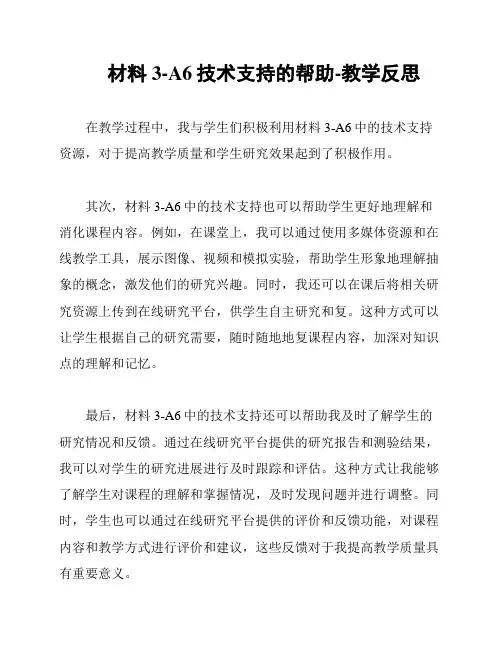 材料 3-A6 技术支持的帮助-教学反思

在教学过程中，我与学生们积极利用材料 3-A6 中的技术支持资源，对于提高教学质量和学生研究效果起到了积极作用。

其次，材料 3-A6 中的技术支持也可以帮助学生更好地理解和消化课程内容。例如，在课堂上，我可以通过使用多媒体资源和在线教学工具，展示图像、视频和模拟实验，帮助学生形象地理解抽象的概念，激发他们的研究兴趣。同时，我还可以在课后将相关研究资源上传到在线研究平台，供学生自主研究和复。这种方式可以让学生根据自己的研究需要，随时随地地复课程内容，加深对知识点的理解和记忆。

最后，材料 3-A6 中的技术支持还可以帮助我及时了解学生的研究情况和反馈。通过在线研究平台提供的研究报告和测验结果，我可以对学生的研究进展进行及时跟踪和评估。这种方式让我能够了解学生对课程的理解和掌握情况，及时发现问题并进行调整。同时，学生也可以通过在线研究平台提供的评价和反馈功能，对课程内容和教学方式进行评价和建议，这些反馈对于我提高教学质量具有重要意义。